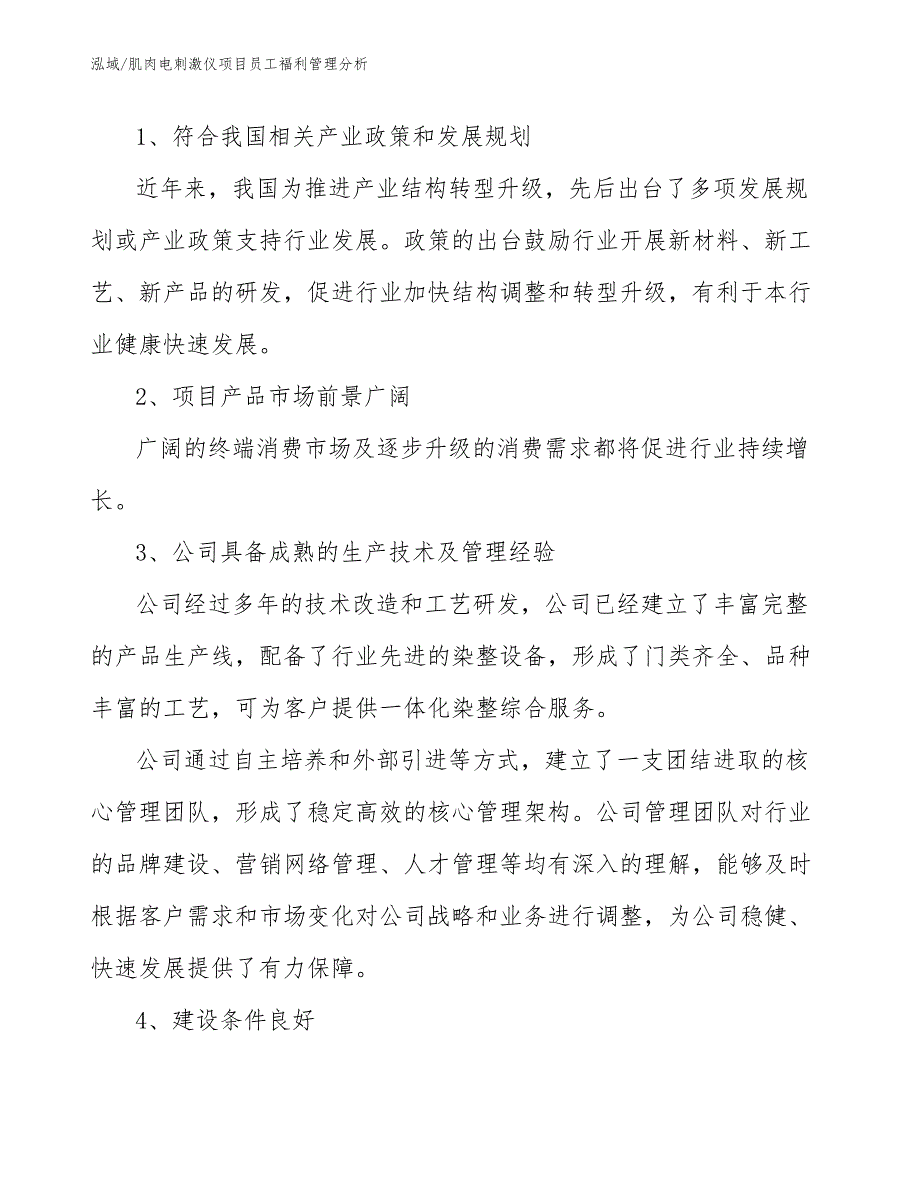 泓域/肌肉电刺激仪项目员工福利管理分析

1、符合我国相关产业政策和发展规划

近年来，我国为推进产业结构转型升级，先后出台了多项发展规划或产业政策支持行业发展。政策的出台鼓励行业开展新材料、新工艺、新产品的研发，促进行业加快结构调整和转型升级，有利于本行业健康快速发展。

2、项目产品市场前景广阔

广阔的终端消费市场及逐步升级的消费需求都将促进行业持续增长。

3、公司具备成熟的生产技术及管理经验

公司经过多年的技术改造和工艺研发，公司已经建立了丰富完整的产品生产线，配备了行业先进的染整设备，形成了门类齐全、品种丰富的工艺，可为客户提供一体化染整综合服务。

公司通过自主培养和外部引进等方式，建立了一支团结进取的核心管理团队，形成了稳定高效的核心管理架构。公司管理团队对行业的品牌建设、营销网络管理、人才管理等均有深入的理解，能够及时根据客户需求和市场变化对公司战略和业务进行调整，为公司稳健、快速发展提供了有力保障。

4、建设条件良好